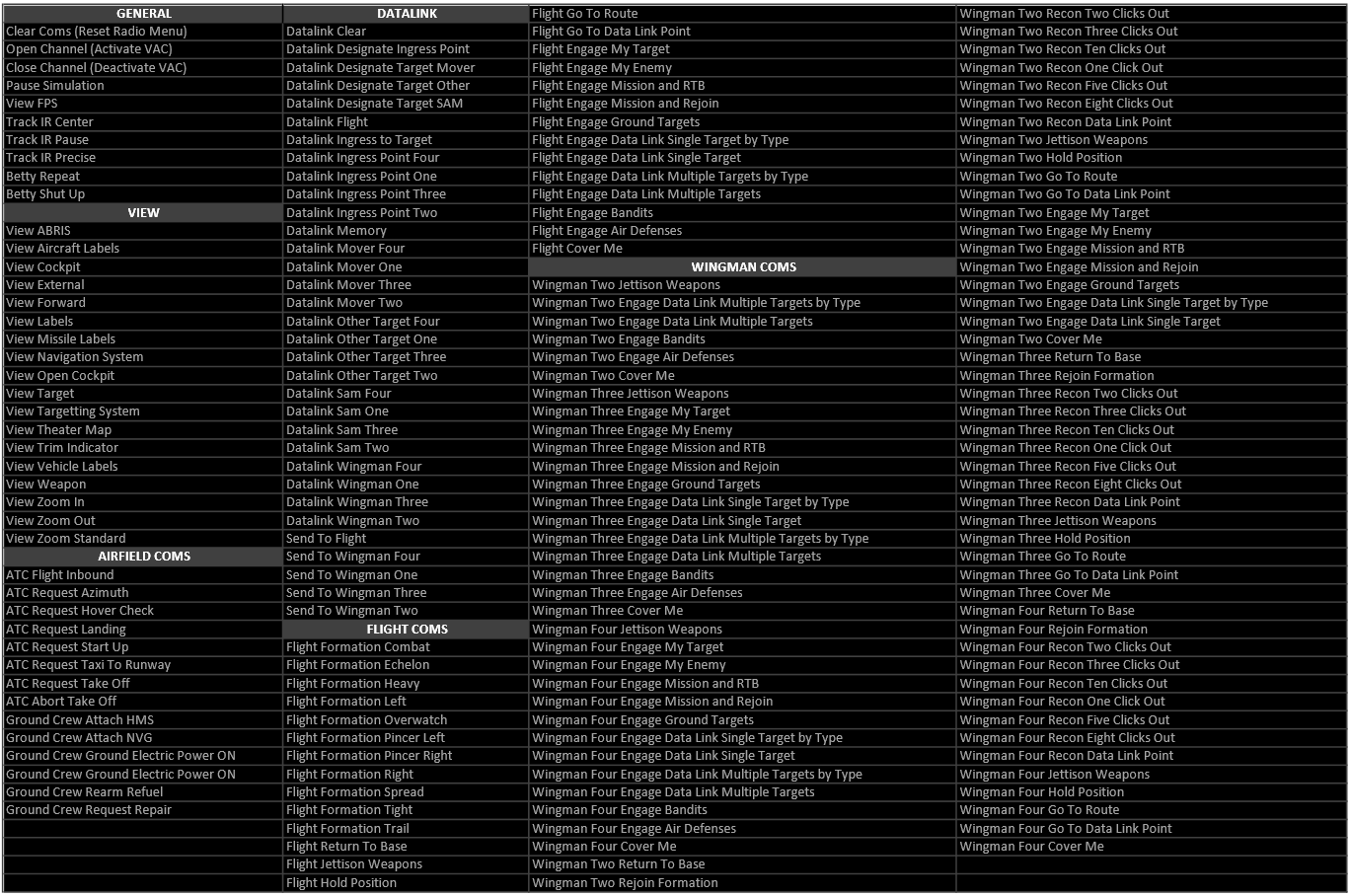 GENERAL
Clear Coms (Reset Radio Menu)
Open Channel (Activate VAC)
Close Channel (Deactivate VAC)
Pause Simulation
View FPS
Track IR Center
Track IR Pause
Track IR Precise
Betty Repeat
Betty Shut Up
VIEW
View ABRIS
View Aircraft Labels
View Cockpit
View External
View Forward
View Labels
View Missile Labels
View Navigation System
View Open Cockpit
View Target
View Targetting System
View Theater Map
View Trim Indicator
View Vehicle Labels
View Weapon
View Zoom In
View Zoom Out
View Zoom Standard
AIRFIELD COMS
ATC Flight Inbound
ATC Request Azimuth
ATC Request Hover Check
ATC Request Landing
ATC Request Start Up
ATC Request Taxi To Runway
ATC Request Take Off
ATC Abort Take Off
Ground Crew Attach HMS
Ground Crew Attach NVG
Ground Crew Ground Electric Power ON
Ground Crew Ground Electric Power ON
Ground Crew Rearm Refuel
Ground Crew Request Repair

DATALINK
Datalink Clear
Datalink Designate Ingress Point
Datalink Designate Target Mover
Datalink Designate Target Other
Datalink Designate Target SAM
Datalink Flight
Datalink Ingress to Target
Datalink Ingress Point Four
Datalink Ingress Point One
Datalink Ingress Point Three
Datalink Ingress Point Two
Datalink Memory
Datalink Mover Four
Datalink Mover One
Datalink Mover Three
Datalink Mover Two
Datalink Other Target Four
Datalink Other Target One
Datalink Other Target Three
Datalink Other Target Two
Datalink Sam Four
Datalink Sam One
Datalink Sam Three
Datalink Sam Two
Datalink Wingman Four
Datalink Wingman One
Datalink Wingman Three
Datalink Wingman Two
Send To Flight
Send To Wingman Four
Send To Wingman One
Send To Wingman Three
Send To Wingman Two
FLIGHT COMS
Flight Formation Combat
Flight Formation Echelon
Flight Formation Heavy
Flight Formation Left
Flight Formation Overwatch
Flight Formation Pincer Left
Flight Formation Pincer Right
Flight Formation Right
Flight Formation Spread
Flight Formation Tight
Flight Formation Trail
Flight Return To Base
Flight Jettison Weapons
Flight Hold Position

Flight Go To Route
Flight Go To Data Link Point
Flight Engage My Target
Flight Engage My Enemy
Flight Engage Mission and RTB
Flight Engage Mission and Rejoin
Flight Engage Ground Targets
Flight Engage Data Link Single Target by Type
Flight Engage Data Link Single Target
Flight Engage Data Link Multiple Targets by Type
Flight Engage Data Link Multiple Targets
Flight Engage Bandits
Flight Engage Air Defenses
Flight Cover Me
WINGMAN COMS
Wingman Two Jettison Weapons
Wingman Two Engage Data Link Multiple Targets by Type
Wingman Two Engage Data Link Multiple Targets
Wingman Two Engage Bandits
Wingman Two Engage Air Defenses
Wingman Two Cover Me
Wingman Three Jettison Weapons
Wingman Three Engage My Target
Wingman Three Engage My Enemy
Wingman Three Engage Mission and RTB
Wingman Three Engage Mission and Rejoin
Wingman Three Engage Ground Targets
Wingman Three Engage Data Link Single Target by Type
Wingman Three Engage Data Link Single Target
Wingman Three Engage Data Link Multiple Targets by Type
Wingman Three Engage Data Link Multiple Targets
Wingman Three Engage Bandits
Wingman Three Engage Air Defenses
Wingman Three Cover Me
Wingman Four Jettison Weapons
Wingman Four Engage My Target
Wingman Four Engage My Enemy
Wingman Four Engage Mission and RTB
Wingman Four Engage Mission and Rejoin
Wingman Four Engage Ground Targets
Wingman Four Engage Data Link Single Target by Type
Wingman Four Engage Data Link Single Target
Wingman Four Engage Data Link Multiple Targets by Type
Wingman Four Engage Data Link Multiple Targets
Wingman Four Engage Bandits
Wingman Four Engage Air Defenses
Wingman Four Cover Me
Wingman Two Return To Base
Wingman Two Rejoin Formation

Wingman Two Recon Two Clicks Out
Wingman Two Recon Three Clicks Out
Wingman Two Recon Ten Clicks Out
Wingman Two Recon One Click Out
Wingman Two Recon Five Clicks Out
Wingman Two Recon Eight Clicks Out
Wingman Two Recon Data Link Point
Wingman Two Jettison Weapons
Wingman Two Hold Position
Wingman Two Go To Route
Wingman Two Go To Data Link Point
Wingman Two Engage My Target
Wingman Two Engage My Enemy
Wingman Two Engage Mission and RTB
Wingman Two Engage Mission and Rejoin
Wingman Two Engage Ground Targets
Wingman Two Engage Data Link Single Target by Type
Wingman Two Engage Data Link Single Target
Wingman Two Cover Me
Wingman Three Return To Base
Wingman Three Rejoin Formation
Wingman Three Recon Two Clicks Out
Wingman Three Recon Three Clicks Out
Wingman Three Recon Ten Clicks Out
Wingman Three Recon One Click Out
Wingman Three Recon Five Clicks Out
Wingman Three Recon Eight Clicks Out
Wingman Three Recon Data Link Point
Wingman Three Jettison Weapons
Wingman Three Hold Position
Wingman Three Go To Route
Wingman Three Go To Data Link Point
Wingman Three Cover Me
Wingman Four Return To Base
Wingman Four Rejoin Formation
Wingman Four Recon Two Clicks Out
Wingman Four Recon Three Clicks Out
Wingman Four Recon Ten Clicks Out
Wingman Four Recon One Click Out
Wingman Four Recon Five Clicks Out
Wingman Four Recon Eight Clicks Out
Wingman Four Recon Data Link Point
Wingman Four Jettison Weapons
Wingman Four Hold Position
Wingman Four Go To Route
Wingman Four Go To Data Link Point
Wingman Four Cover Me